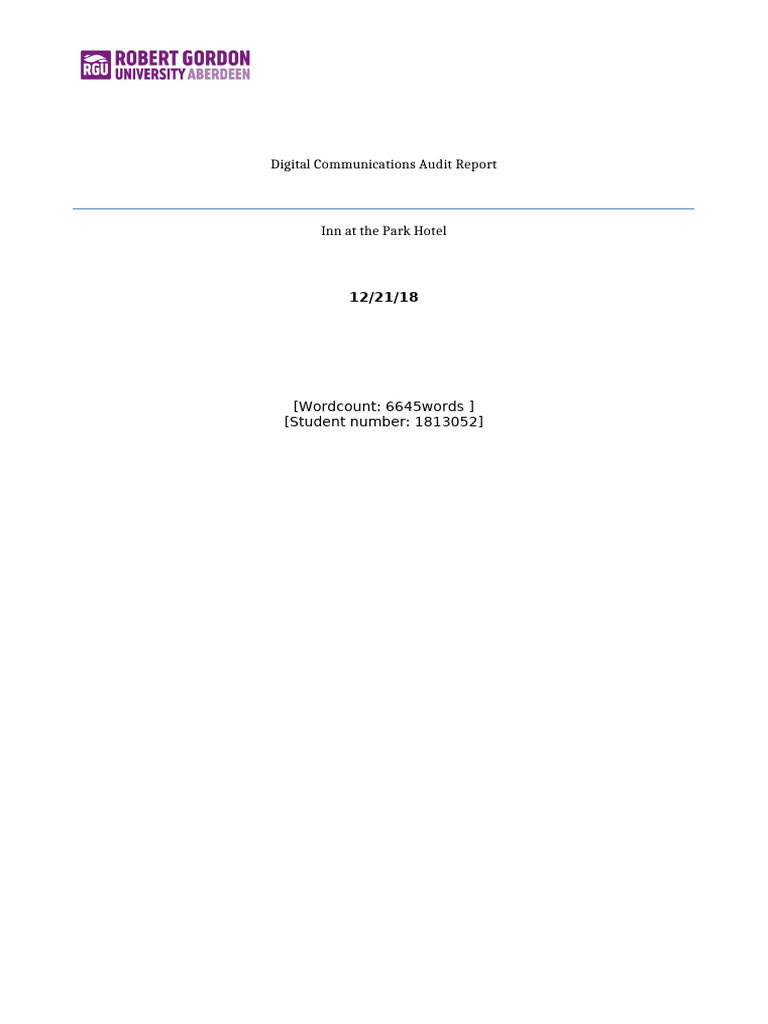 RGU ROBERT GORDON
UNIVERSITY ABERDEEN

Digital Communications Audit Report

Inn at the Park Hotel

12/21/18

[Wordcount: 6645words ]
[Student number: 1813052]